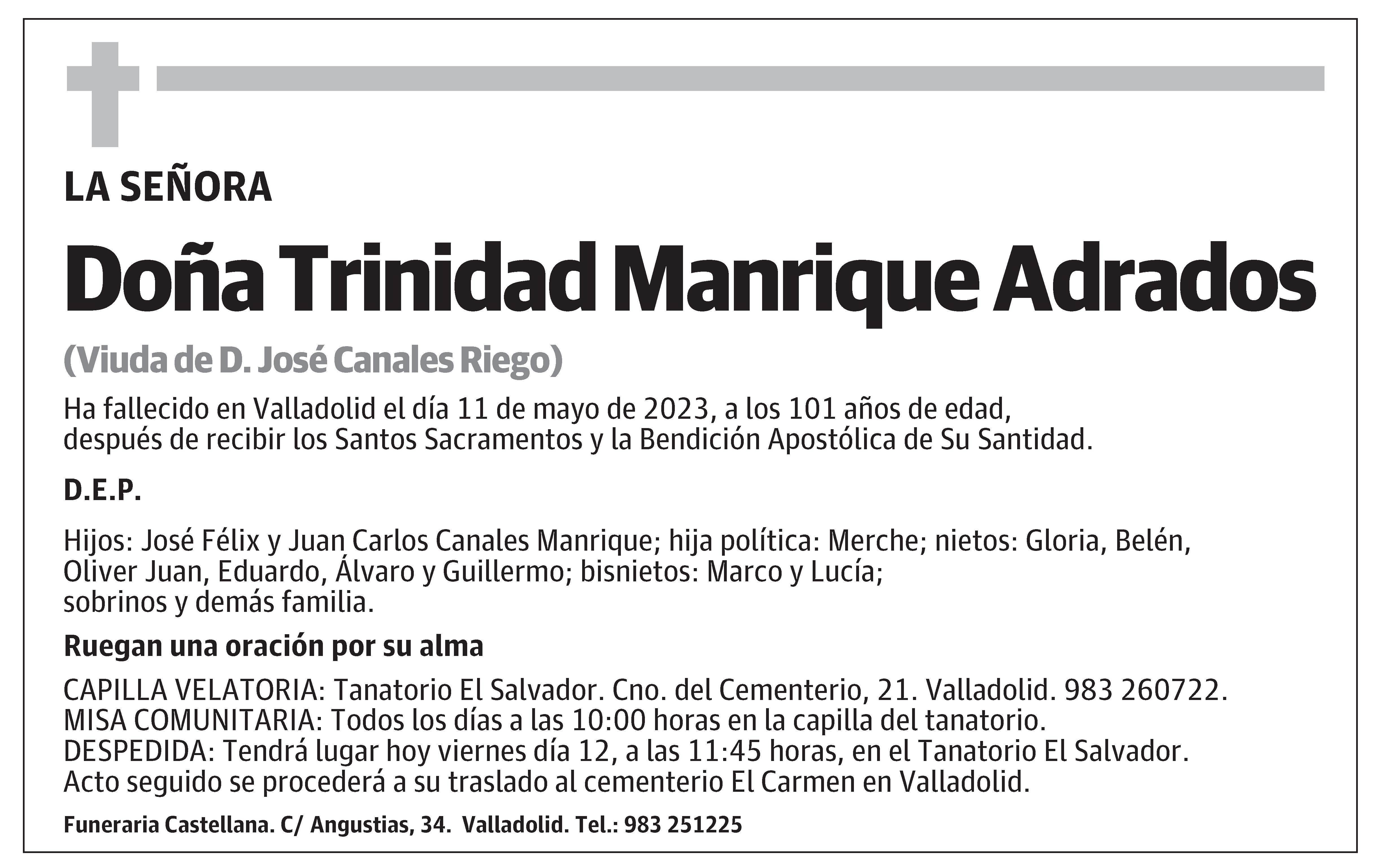 LA SEÑORA

Doña Trinidad Manrique Adrados

(Viuda de D. José Canales Riego)

Ha fallecido en Valladolid el día 11 de mayo de 2023, a los 101 años de edad, después de recibir los Santos Sacramentos y la Bendición Apostólica de Su Santidad.

D.E.P.

Hijos: José Félix y Juan Carlos Canales Manrique; hija política: Merche; nietos: Gloria, Belén, Oliver Juan, Eduardo, Álvaro y Guillermo; bisnietos: Marco y Lucía; sobrinos y demás familia.

Ruegan una oración por su alma

CAPILLA VELATORIA: Tanatorio El Salvador. Cno. del Cementerio, 21. Valladolid. 983 260722.
MISA COMUNITARIA: Todos los días a las 10:00 horas en la capilla del tanatorio.
DESPEDIDA: Tendrá lugar hoy viernes día 12, a las 11:45 horas, en el Tanatorio El Salvador. Acto seguido se procederá a su traslado al cementerio El Carmen en Valladolid.

Funeraria Castellana. C/ Angustias, 34. Valladolid. Tel.: 983 251225